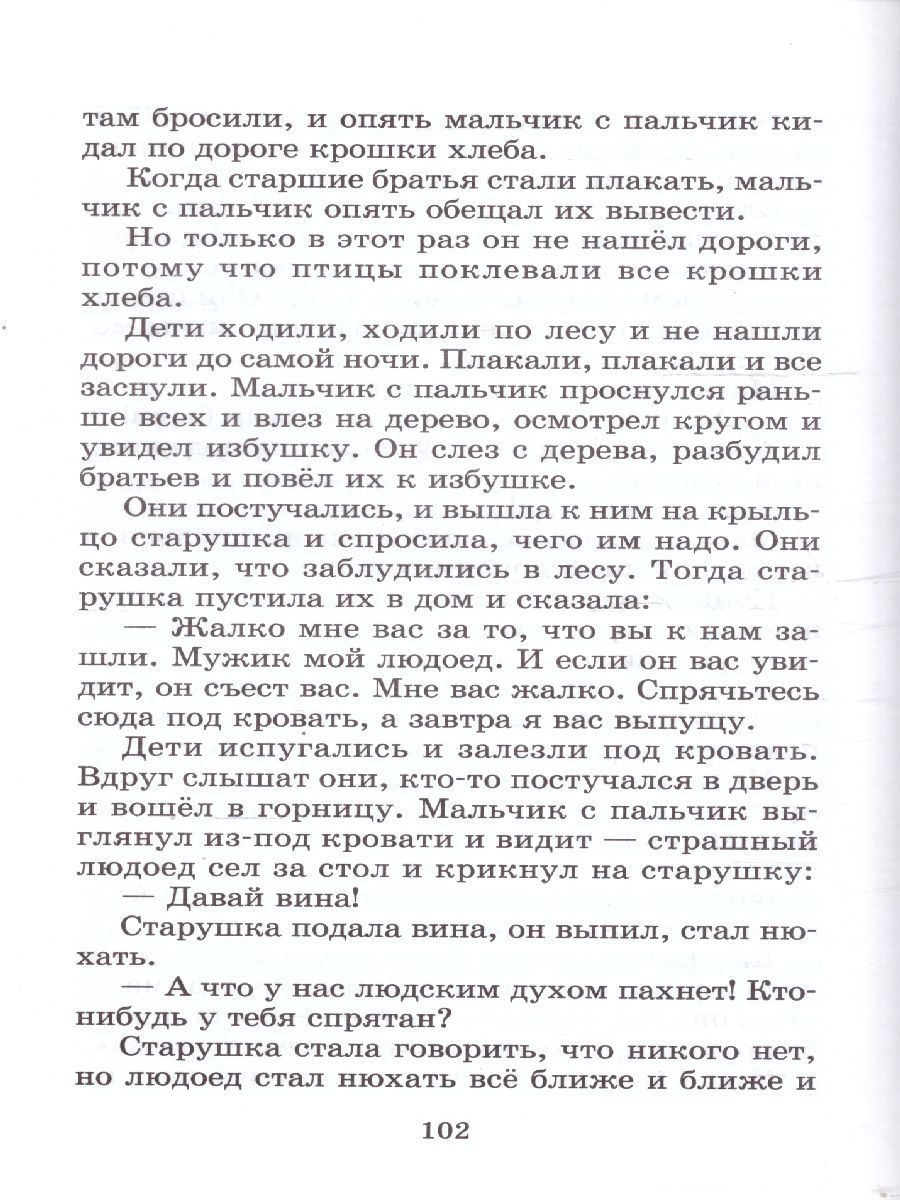 там бросили, и опять мальчик с пальчик кидал по дороге крошки хлеба.

Когда старшие братья стали плакать, мальчик с пальчик опять обещал их вывести.

Но только в этот раз он не нашёл дороги, потому что птицы поклевали все крошки хлеба.

Дети ходили, ходили по лесу и не нашли дороги до самой ночи. Плакали, плакали и все заснули. Мальчик с пальчик проснулся раньше всех и влез на дерево, осмотрел кругом и увидел избушку. Он слез с дерева, разбудил братьев и повёл их к избушке.

Они постучались, и вышла к ним на крыльцо старушка и спросила, чего им надо. Они сказали, что заблудились в лесу. Тогда старушка пустила их в дом и сказала:

— Жалко мне вас за то, что вы к нам зашли. Мужик мой людоед. И если он вас увидит, он съест вас. Мне вас жалко. Спрячьтесь сюда под кровать, а завтра я вас выпущу.

Дети испугались и залезли под кровать. Вдруг слышат они, кто-то постучался в дверь и вошёл в горницу. Мальчик с пальчик выглянул из-под кровати и видит — страшный людоед сел за стол и крикнул на старушку:

— Давай вина!

Старушка подала вина, он выпил, стал нюхать.

— А что у нас людским духом пахнет! Кто-нибудь у тебя спрятан?

Старушка стала говорить, что никого нет, но людоед стал нюхать всё ближе и ближе и

102